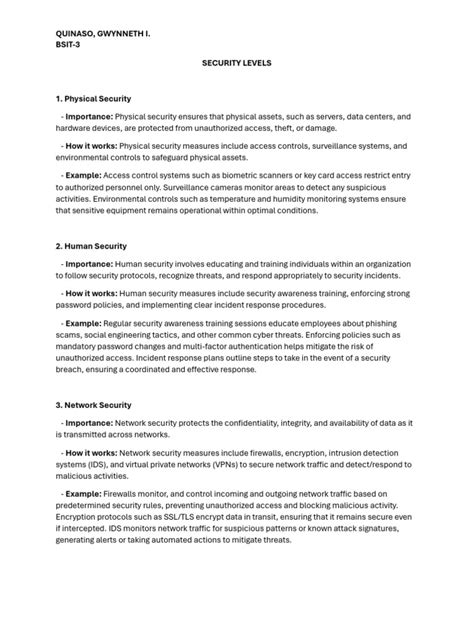 QUINASO, GWYNNETH I.
BSIT-3

SECURITY LEVELS

1. Physical Security

- Importance: Physical security ensures that physical assets, such as servers, data centers, and hardware devices, are protected from unauthorized access, theft, or damage.

- How it works: Physical security measures include access controls, surveillance systems, and environmental controls to safeguard physical assets.

- Example: Access control systems such as biometric scanners or key card access restrict entry to authorized personnel only. Surveillance cameras monitor areas to detect any suspicious activities. Environmental controls such as temperature and humidity monitoring systems ensure that sensitive equipment remains operational within optimal conditions.

2. Human Security

- Importance: Human security involves educating and training individuals within an organization to follow security protocols, recognize threats, and respond appropriately to security incidents.

- How it works: Human security measures include security awareness training, enforcing strong password policies, and implementing clear incident response procedures.

- Example: Regular security awareness training sessions educate employees about phishing scams, social engineering tactics, and other common cyber threats. Enforcing policies such as mandatory password changes and multi-factor authentication helps mitigate the risk of unauthorized access. Incident response plans outline steps to take in the event of a security breach, ensuring a coordinated and effective response.

3. Network Security

- Importance: Network security protects the confidentiality, integrity, and availability of data as it is transmitted across networks.

- How it works: Network security measures include firewalls, encryption, intrusion detection systems (IDS), and virtual private networks (VPNs) to secure network traffic and detect/respond to malicious activities.

- Example: Firewalls monitor, and control incoming and outgoing network traffic based on predetermined security rules, preventing unauthorized access and blocking malicious activity. Encryption protocols such as SSL/TLS encrypt data in transit, ensuring that it remains secure even if intercepted. IDS monitors network traffic for suspicious patterns or known attack signatures, generating alerts or taking automated actions to mitigate threats.